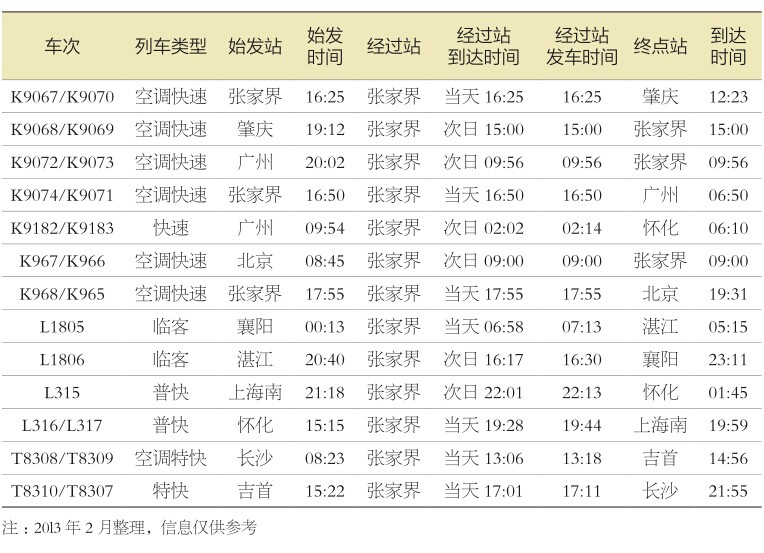 | 车次 | 列车类型 | 始发站 | 始发时间 | 经过站 | 经过站到达时间 | 经过站发车时间 | 终点站 | 到达时间 |
|---|---|---|---|---|---|---|---|---|
| K9067/K9070 | 空调快速 | 张家界 | 16:25 | 张家界 | 当天16:25 | 16:25 | 肇庆 | 12:23 |
| K9068/K9069 | 空调快速 | 肇庆 | 19:12 | 张家界 | 次日15:00 | 15:00 | 张家界 | 15:00 |
| K9072/K9073 | 空调快速 | 广州 | 20:02 | 张家界 | 次日09:56 | 09:56 | 张家界 | 09:56 |
| K9074/K9071 | 空调快速 | 张家界 | 16:50 | 张家界 | 当天16:50 | 16:50 | 广州 | 06:50 |
| K9182/K9183 | 快速 | 广州 | 09:54 | 张家界 | 次日02:02 | 02:14 | 怀化 | 06:10 |
| K967/K966 | 空调快速 | 北京 | 08:45 | 张家界 | 次日09:00 | 09:00 | 张家界 | 09:00 |
| K968/K965 | 空调快速 | 张家界 | 17:55 | 张家界 | 当天17:55 | 17:55 | 北京 | 19:31 |
| L1805 | 临客 | 襄阳 | 00:13 | 张家界 | 当天06:58 | 07:13 | 湛江 | 05:15 |
| L1806 | 临客 | 湛江 | 20:40 | 张家界 | 次日16:17 | 16:30 | 襄阳 | 23:11 |
| L315 | 普快 | 上海南 | 21:18 | 张家界 | 次日22:01 | 22:13 | 怀化 | 01:45 |
| L316/L317 | 普快 | 怀化 | 15:15 | 张家界 | 当天19:28 | 19:44 | 上海南 | 19:59 |
| T8308/T8309 | 空调特快 | 长沙 | 08:23 | 张家界 | 当天13:06 | 13:18 | 吉首 | 14:56 |
| T8310/T8307 | 特快 | 吉首 | 15:22 | 张家界 | 当天17:01 | 17:11 | 长沙 | 21:55 |

注：2013年2月整理，信息仅供参考